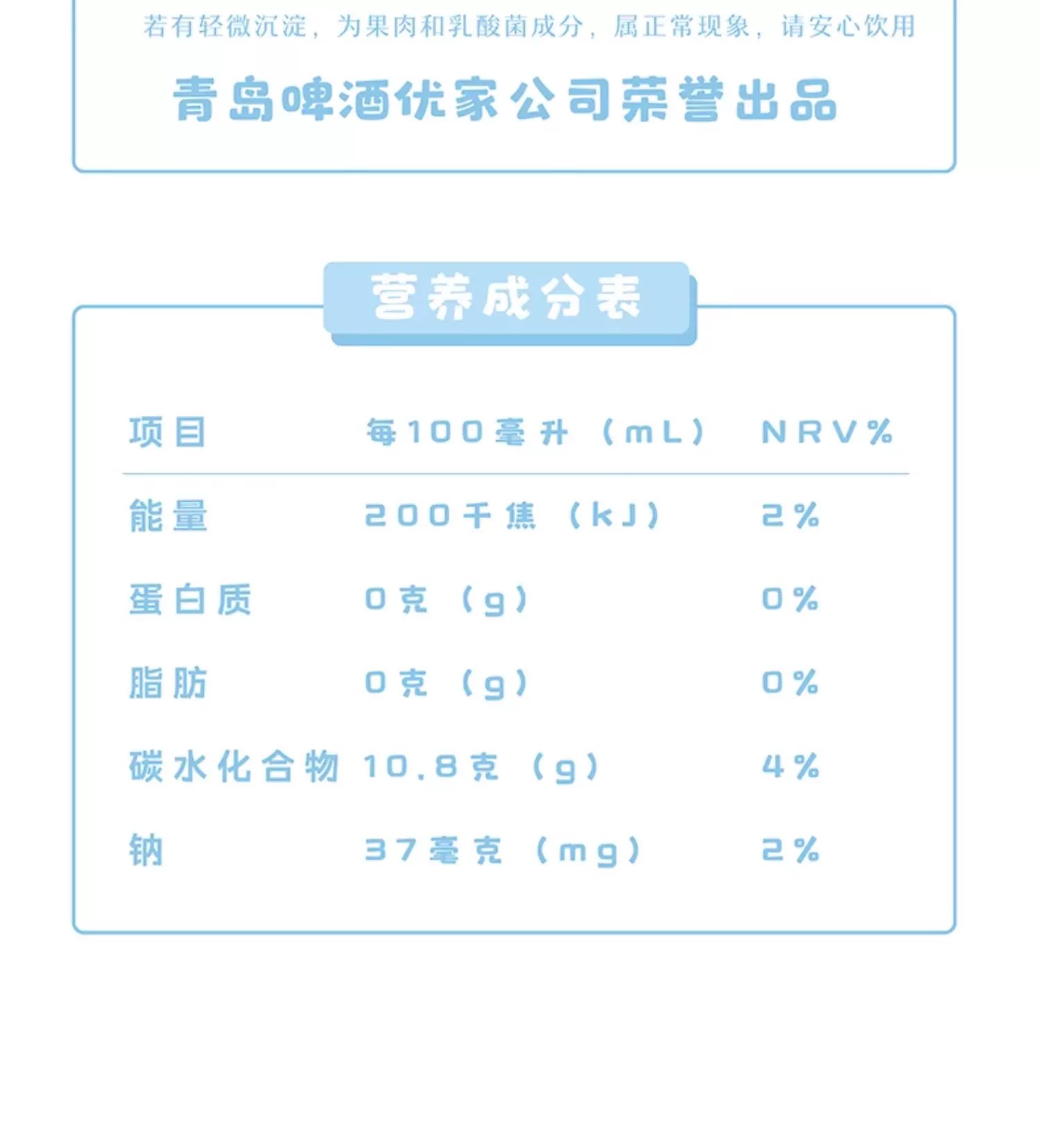 若有轻微沉淀，为果肉和乳酸菌成分，属正常现象，请安心饮用

青岛啤酒优家公司荣誉出品

营养成分表

| 项目 | 每100毫升（mL） | NRV% |
|---|---|---|
| 能量 | 200千焦（kJ） | 2% |
| 蛋白质 | 0克（g） | 0% |
| 脂肪 | 0克（g） | 0% |
| 碳水化合物 | 10.8克（g） | 4% |
| 钠 | 37毫克（mg） | 2% |